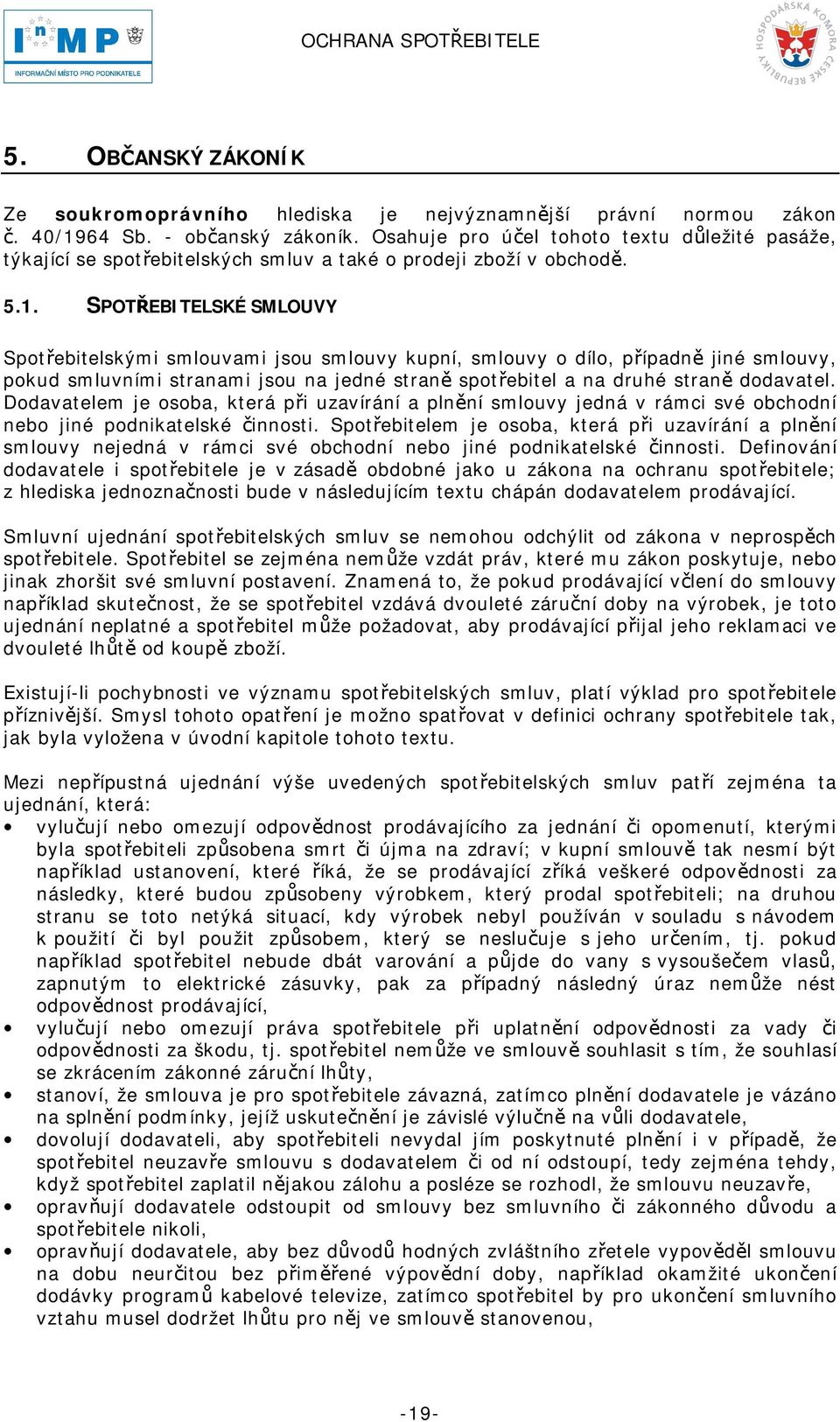 InMP
INFORMAČNÍ MÍSTO PRO PODNIKATELE

OCHRANA SPOTŘEBITELE

HOSPODÁŘSKÁ KOMORA ČESKÉ REPUBLIKY

5. OBČANSKÝ ZÁKONÍK

Ze soukromoprávního hlediska je nejvýznamnější právní normou zákon č. 40/1964 Sb. - občanský zákoník. Osahuje pro účel tohoto textu důležité pasáže, týkající se spotřebitelských smluv a také o prodeji zboží v obchodě.

5.1. SPOTŘEBITELSKÉ SMLOUVY

Spotřebitelskými smlouvami jsou smlouvy kupní, smlouvy o dílo, případně jiné smlouvy, pokud smluvními stranami jsou na jedné straně spotřebitel a na druhé straně dodavatel. Dodavatelem je osoba, která při uzavírání a plnění smlouvy jedná v rámci své obchodní nebo jiné podnikatelské činnosti. Spotřebitelem je osoba, která při uzavírání a plnění smlouvy nejedná v rámci své obchodní nebo jiné podnikatelské činnosti. Definování dodavatele i spotřebitele je v zásadě obdobné jako u zákona na ochranu spotřebitele; z hlediska jednoznačnosti bude v následujícím textu chápán dodavatelem prodávající.

Smluvní ujednání spotřebitelských smluv se nemohou odchýlit od zákona v neprospěch spotřebitele. Spotřebitel se zejména nemůže vzdát práv, které mu zákon poskytuje, nebo jinak zhoršit své smluvní postavení. Znamená to, že pokud prodávající včlení do smlouvy například skutečnost, že se spotřebitel vzdává dvouleté záruční doby na výrobek, je toto ujednání neplatné a spotřebitel může požadovat, aby prodávající přijal jeho reklamaci ve dvouleté lhůtě od koupě zboží.

Existují-li pochybnosti ve významu spotřebitelských smluv, platí výklad pro spotřebitele příznivější. Smysl tohoto opatření je možno spatřovat v definici ochrany spotřebitele tak, jak byla vyložena v úvodní kapitole tohoto textu.

Mezi nepřípustná ujednání výše uvedených spotřebitelských smluv patří zejména ta ujednání, která:
• vylučují nebo omezují odpovědnost prodávajícího za jednání či opomenutí, kterými byla spotřebiteli způsobena smrt či újma na zdraví; v kupní smlouvě tak nesmí být například ustanovení, které říká, že se prodávající zříká veškeré odpovědnosti za následky, které budou způsobeny výrobkem, který prodal spotřebiteli; na druhou stranu se toto netýká situací, kdy výrobek nebyl používán v souladu s návodem k použití či byl použit způsobem, který se neslučuje s jeho určením, tj. pokud například spotřebitel nebude dbát varování a půjde do vany s vysoušečem vlasů, zapnutým to elektrické zásuvky, pak za případný následný úraz nemůže nést odpovědnost prodávající,
• vylučují nebo omezují práva spotřebitele při uplatnění odpovědnosti za vady či odpovědnosti za škodu, tj. spotřebitel nemůže ve smlouvě souhlasit s tím, že souhlasí se zkrácením zákonné záruční lhůty,
• stanoví, že smlouva je pro spotřebitele závazná, zatímco plnění dodavatele je vázáno na splnění podmínky, jejíž uskutečnění je závislé výlučně na vůli dodavatele,
• dovolují dodavateli, aby spotřebiteli nevydal jím poskytnuté plnění i v případě, že spotřebitel neuzavře smlouvu s dodavatelem či od ní odstoupí, tedy zejména tehdy, když spotřebitel zaplatil nějakou zálohu a posléze se rozhodl, že smlouvu neuzavře,
• opravňují dodavatele odstoupit od smlouvy bez smluvního či zákonného důvodu a spotřebitele nikoli,
• opravňují dodavatele, aby bez důvodů hodných zvláštního zřetele vypověděl smlouvu na dobu neurčitou bez přiměřené výpovědní doby, například okamžité ukončení dodávky programů kabelové televize, zatímco spotřebitel by pro ukončení smluvního vztahu musel dodržet lhůtu pro něj ve smlouvě stanovenou,

-19-